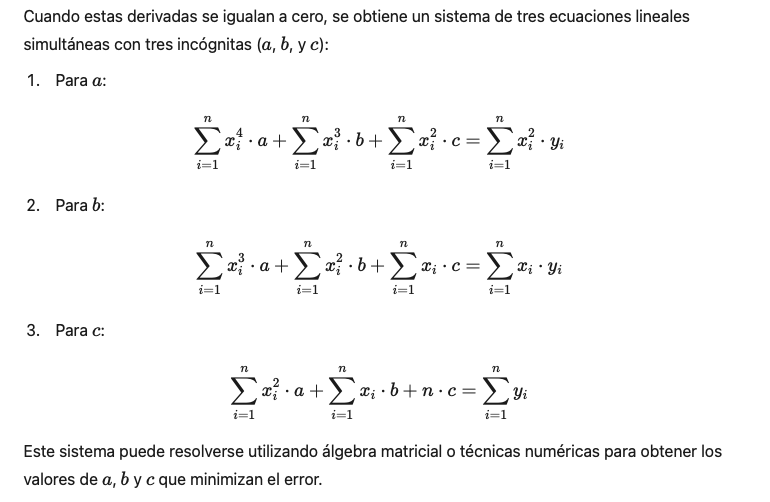 Cuando estas derivadas se igualan a cero, se obtiene un sistema de tres ecuaciones lineales simultáneas con tres incógnitas ($a$, $b$, y $c$):

1. Para $a$:

$$\sum_{i=1}^{n} x_i^4 \cdot a + \sum_{i=1}^{n} x_i^3 \cdot b + \sum_{i=1}^{n} x_i^2 \cdot c = \sum_{i=1}^{n} x_i^2 \cdot y_i$$

2. Para $b$:

$$\sum_{i=1}^{n} x_i^3 \cdot a + \sum_{i=1}^{n} x_i^2 \cdot b + \sum_{i=1}^{n} x_i \cdot c = \sum_{i=1}^{n} x_i \cdot y_i$$

3. Para $c$:

$$\sum_{i=1}^{n} x_i^2 \cdot a + \sum_{i=1}^{n} x_i \cdot b + n \cdot c = \sum_{i=1}^{n} y_i$$

Este sistema puede resolverse utilizando álgebra matricial o técnicas numéricas para obtener los valores de $a$, $b$ y $c$ que minimizan el error.